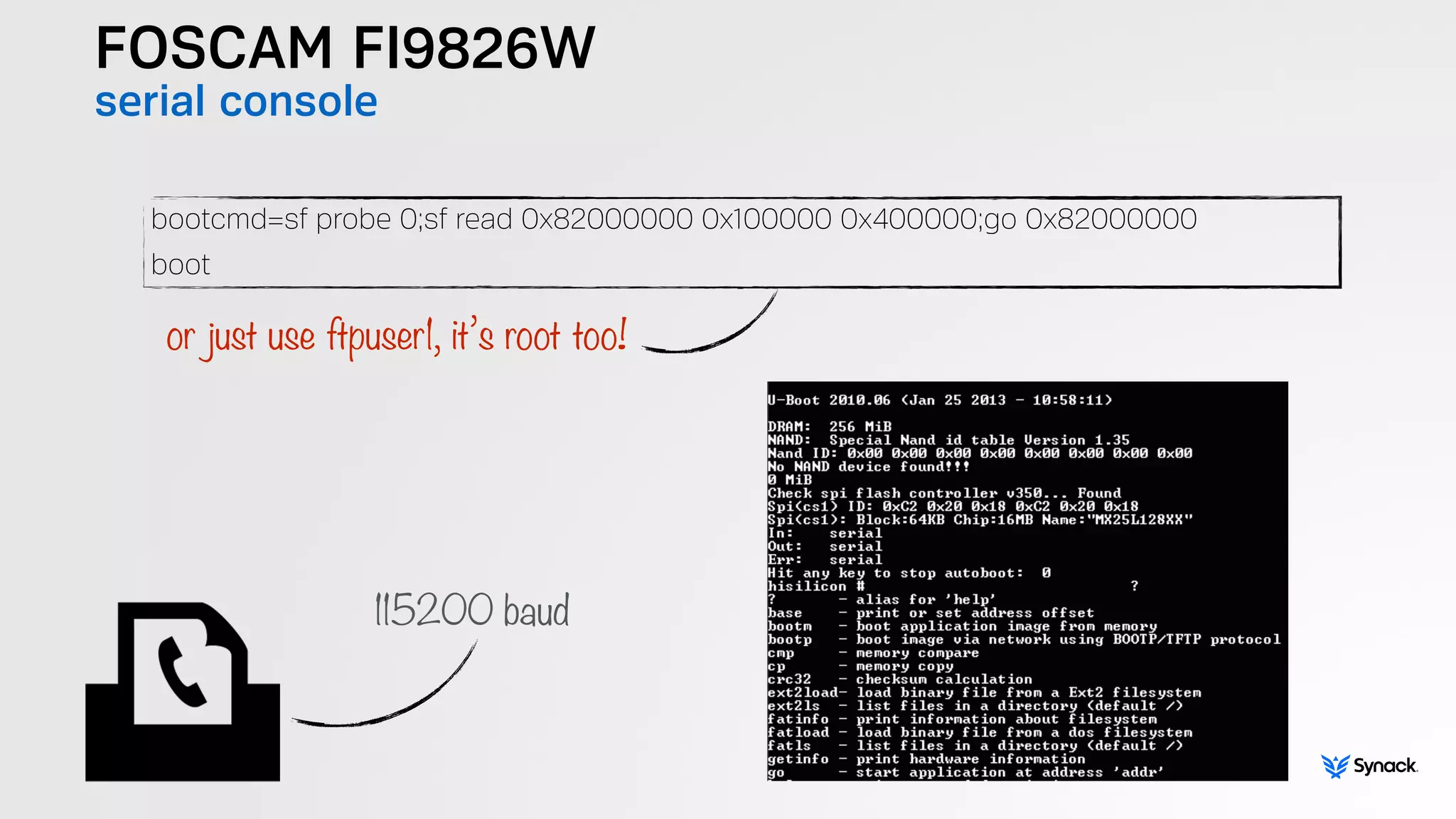 FOSCAM FI9826W
serial console

bootcmd=sf probe 0;sf read 0x82000000 0x100000 0x400000;go 0x82000000
boot

or just use ftpuser1, it's root too!

115200 baud

U-Boot 2010.06 (Jan 25 2013 - 10:58:11)

DRAM: 256 MiB
NAND: Special Nand id table Version 1.35
Nand ID: 0x00 0x00 0x00 0x00 0x00 0x00 0x00 0x00
No NAND device found!!!
0 MiB
Check spi flash controller v350... Found
Spi(cs1) ID: 0xC2 0x20 0x18 0xC2 0x20 0x18
Spi(cs1): Block:64KB Chip:16MB Name:"MX25L128XX"
In: serial
Out: serial
Err: serial
Hit any key to stop autoboot: 0
hisilicon # ?
? - alias for 'help'
base - print or set address offset
bootm - boot application image from memory
bootp - boot image via network using BOOTP/TFTP protocol
cmp - memory compare
cp - memory copy
crc32 - checksum calculation
ext2load- load binary file from a Ext2 filesystem
ext2ls - list files in a directory (default /)
fatinfo - print information about filesystem
fatload - load binary file from a dos filesystem
fatls - list files in a directory (default /)
getinfo - print hardware information
go - start application at address 'addr'

Synack